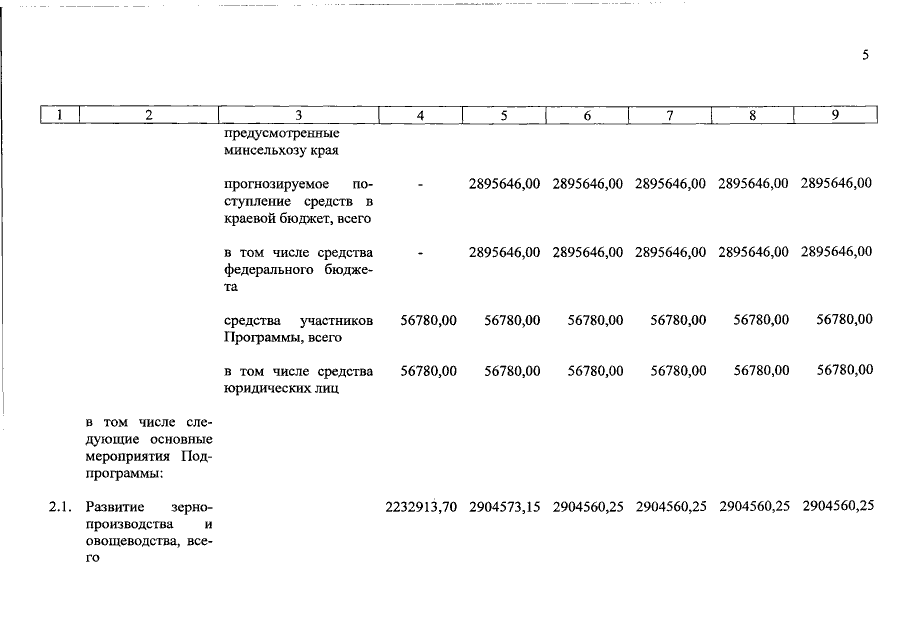 5

| 1 | 2 | 3 | 4 | 5 | 6 | 7 | 8 | 9 |
|---|---|---|---|---|---|---|---|---|
| | | предусмотренные минсельхозу края | | | | | | |
| | | прогнозируемое поступление средств в краевой бюджет, всего | - | 2895646,00 | 2895646,00 | 2895646,00 | 2895646,00 | 2895646,00 |
| | | в том числе средства федерального бюджета | - | 2895646,00 | 2895646,00 | 2895646,00 | 2895646,00 | 2895646,00 |
| | | средства участников Программы, всего | 56780,00 | 56780,00 | 56780,00 | 56780,00 | 56780,00 | 56780,00 |
| | | в том числе средства юридических лиц | 56780,00 | 56780,00 | 56780,00 | 56780,00 | 56780,00 | 56780,00 |
| | в том числе следующие основные мероприятия Подпрограммы: | | | | | | | |
| 2.1. | Развитие зернопроизводства и овощеводства, всего | | 2232913,70 | 2904573,15 | 2904560,25 | 2904560,25 | 2904560,25 | 2904560,25 |